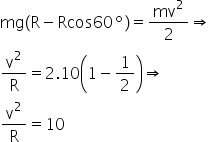 $mg(R - R\cos 60°) = \frac{mv^2}{2} \Rightarrow$

$\frac{v^2}{R} = 2.10\left(1 - \frac{1}{2}\right) \Rightarrow$

$\frac{v^2}{R} = 10$